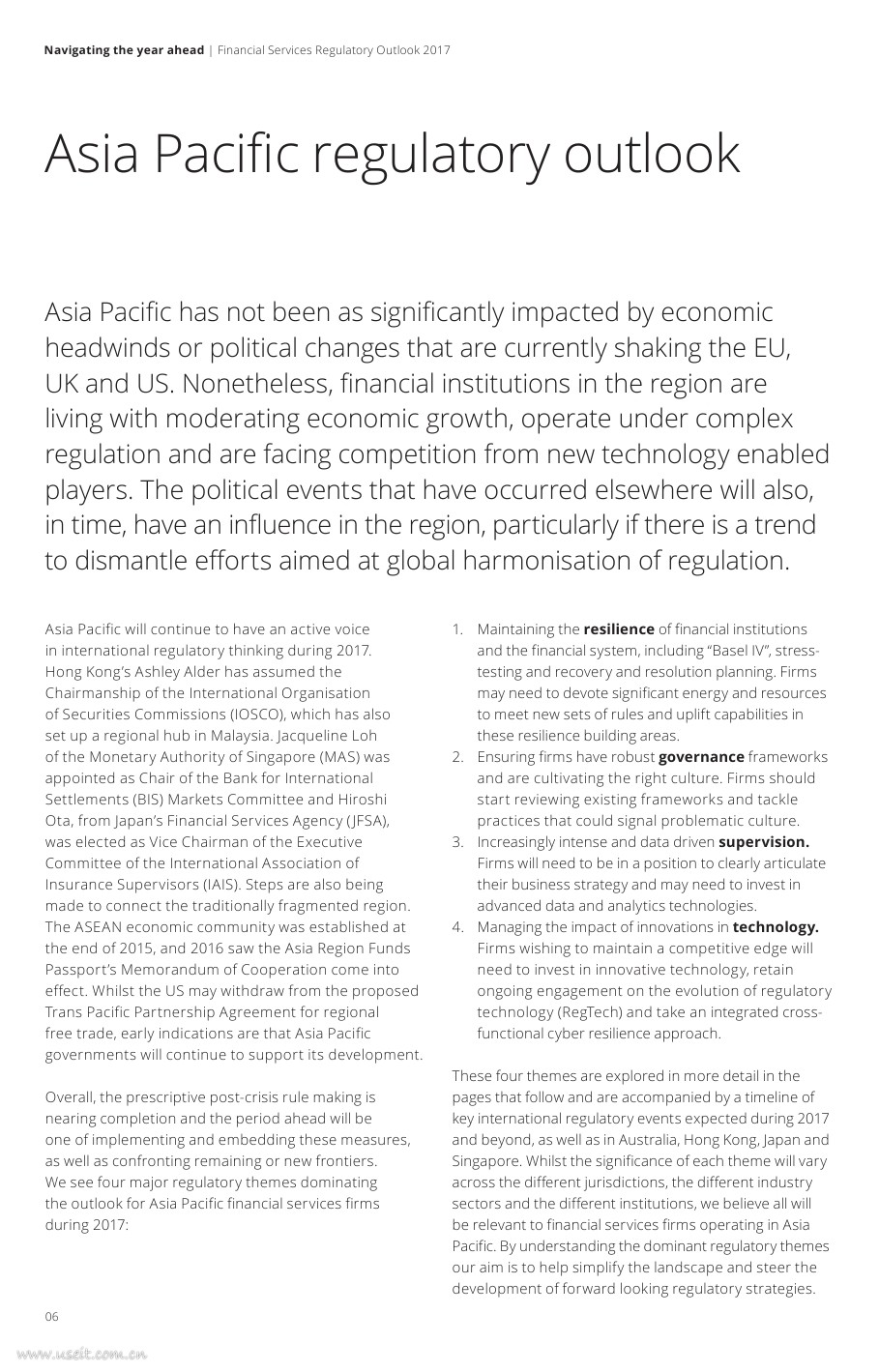 Navigating the year ahead | Financial Services Regulatory Outlook 2017

Asia Pacific regulatory outlook

Asia Pacific has not been as significantly impacted by economic headwinds or political changes that are currently shaking the EU, UK and US. Nonetheless, financial institutions in the region are living with moderating economic growth, operate under complex regulation and are facing competition from new technology enabled players. The political events that have occurred elsewhere will also, in time, have an influence in the region, particularly if there is a trend to dismantle efforts aimed at global harmonisation of regulation.

Asia Pacific will continue to have an active voice in international regulatory thinking during 2017. Hong Kong's Ashley Alder has assumed the Chairmanship of the International Organisation of Securities Commissions (IOSCO), which has also set up a regional hub in Malaysia. Jacqueline Loh of the Monetary Authority of Singapore (MAS) was appointed as Chair of the Bank for International Settlements (BIS) Markets Committee and Hiroshi Ota, from Japan's Financial Services Agency (JFSA), was elected as Vice Chairman of the Executive Committee of the International Association of Insurance Supervisors (IAIS). Steps are also being made to connect the traditionally fragmented region. The ASEAN economic community was established at the end of 2015, and 2016 saw the Asia Region Funds Passport's Memorandum of Cooperation come into effect. Whilst the US may withdraw from the proposed Trans Pacific Partnership Agreement for regional free trade, early indications are that Asia Pacific governments will continue to support its development.

Overall, the prescriptive post-crisis rule making is nearing completion and the period ahead will be one of implementing and embedding these measures, as well as confronting remaining or new frontiers. We see four major regulatory themes dominating the outlook for Asia Pacific financial services firms during 2017:

1. Maintaining the **resilience** of financial institutions and the financial system, including "Basel IV", stress-testing and recovery and resolution planning. Firms may need to devote significant energy and resources to meet new sets of rules and uplift capabilities in these resilience building areas.
2. Ensuring firms have robust **governance** frameworks and are cultivating the right culture. Firms should start reviewing existing frameworks and tackle practices that could signal problematic culture.
3. Increasingly intense and data driven **supervision.** Firms will need to be in a position to clearly articulate their business strategy and may need to invest in advanced data and analytics technologies.
4. Managing the impact of innovations in **technology.** Firms wishing to maintain a competitive edge will need to invest in innovative technology, retain ongoing engagement on the evolution of regulatory technology (RegTech) and take an integrated cross-functional cyber resilience approach.

These four themes are explored in more detail in the pages that follow and are accompanied by a timeline of key international regulatory events expected during 2017 and beyond, as well as in Australia, Hong Kong, Japan and Singapore. Whilst the significance of each theme will vary across the different jurisdictions, the different industry sectors and the different institutions, we believe all will be relevant to financial services firms operating in Asia Pacific. By understanding the dominant regulatory themes our aim is to help simplify the landscape and steer the development of forward looking regulatory strategies.

06

www.useit.com.cn